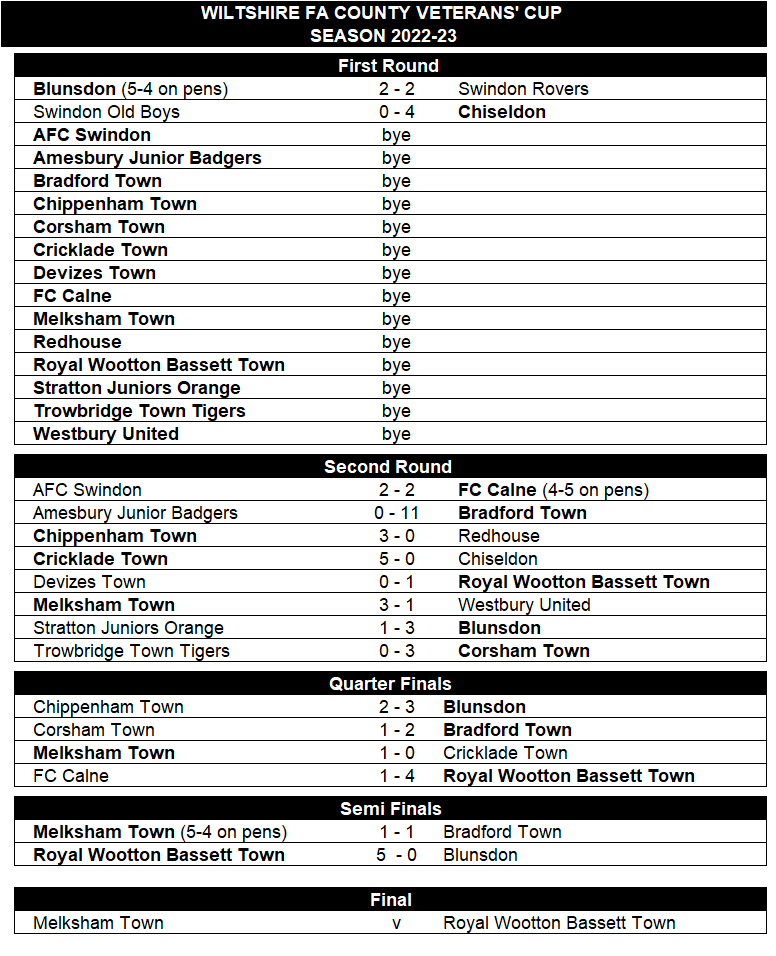 WILTSHIRE FA COUNTY VETERANS' CUP
SEASON 2022-23

First Round

| | | |
|---|---|---|
| Blunsdon (5-4 on pens) | 2 - 2 | Swindon Rovers |
| Swindon Old Boys | 0 - 4 | Chiseldon |
| AFC Swindon | bye | |
| Amesbury Junior Badgers | bye | |
| Bradford Town | bye | |
| Chippenham Town | bye | |
| Corsham Town | bye | |
| Cricklade Town | bye | |
| Devizes Town | bye | |
| FC Calne | bye | |
| Melksham Town | bye | |
| Redhouse | bye | |
| Royal Wootton Bassett Town | bye | |
| Stratton Juniors Orange | bye | |
| Trowbridge Town Tigers | bye | |
| Westbury United | bye | |

Second Round

| | | |
|---|---|---|
| AFC Swindon | 2 - 2 | FC Calne (4-5 on pens) |
| Amesbury Junior Badgers | 0 - 11 | Bradford Town |
| Chippenham Town | 3 - 0 | Redhouse |
| Cricklade Town | 5 - 0 | Chiseldon |
| Devizes Town | 0 - 1 | Royal Wootton Bassett Town |
| Melksham Town | 3 - 1 | Westbury United |
| Stratton Juniors Orange | 1 - 3 | Blunsdon |
| Trowbridge Town Tigers | 0 - 3 | Corsham Town |

Quarter Finals

| | | |
|---|---|---|
| Chippenham Town | 2 - 3 | Blunsdon |
| Corsham Town | 1 - 2 | Bradford Town |
| Melksham Town | 1 - 0 | Cricklade Town |
| FC Calne | 1 - 4 | Royal Wootton Bassett Town |

Semi Finals

| | | |
|---|---|---|
| Melksham Town (5-4 on pens) | 1 - 1 | Bradford Town |
| Royal Wootton Bassett Town | 5 - 0 | Blunsdon |

Final

| | | |
|---|---|---|
| Melksham Town | v | Royal Wootton Bassett Town |